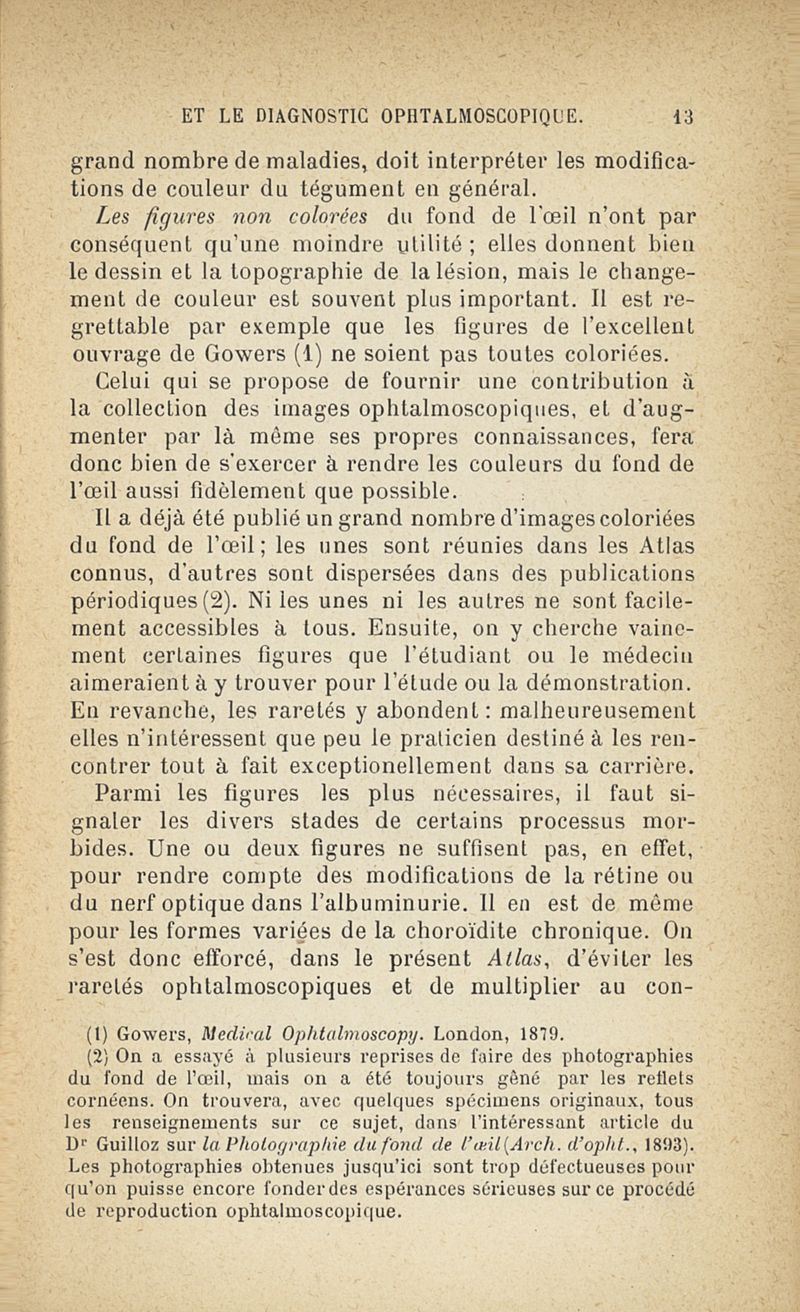 ET LE DIAGNOSTIC OPHTALMOSCOPIQUE. 13

grand nombre de maladies, doit interpréter les modifications de couleur du tégument en général.

Les figures non colorées du fond de l'œil n'ont par conséquent qu'une moindre utilité ; elles donnent bien le dessin et la topographie de la lésion, mais le changement de couleur est souvent plus important. Il est regrettable par exemple que les figures de l'excellent ouvrage de Gowers (1) ne soient pas toutes coloriées.

Celui qui se propose de fournir une contribution à la collection des images ophtalmoscopiques, et d'augmenter par là même ses propres connaissances, fera donc bien de s'exercer à rendre les couleurs du fond de l'œil aussi fidèlement que possible.

Il a déjà été publié un grand nombre d'images coloriées du fond de l'œil; les unes sont réunies dans les Atlas connus, d'autres sont dispersées dans des publications périodiques (2). Ni les unes ni les autres ne sont facilement accessibles à tous. Ensuite, on y cherche vainement certaines figures que l'étudiant ou le médecin aimeraient à y trouver pour l'étude ou la démonstration. En revanche, les raretés y abondent : malheureusement elles n'intéressent que peu le praticien destiné à les rencontrer tout à fait exceptionellement dans sa carrière.

Parmi les figures les plus nécessaires, il faut signaler les divers stades de certains processus morbides. Une ou deux figures ne suffisent pas, en effet, pour rendre compte des modifications de la rétine ou du nerf optique dans l'albuminurie. Il en est de même pour les formes variées de la choroïdite chronique. On s'est donc efforcé, dans le présent Atlas, d'éviter les raretés ophtalmoscopiques et de multiplier au con-

(1) Gowers, Medical Ophtalmoscopy. London, 1879.

(2) On a essayé à plusieurs reprises de faire des photographies du fond de l'œil, mais on a été toujours gêné par les reflets cornéens. On trouvera, avec quelques spécimens originaux, tous les renseignements sur ce sujet, dans l'intéressant article du Dr Guilloz sur la Photographie du fond de l'œil (Arch. d'opht., 1893). Les photographies obtenues jusqu'ici sont trop défectueuses pour qu'on puisse encore fonder des espérances sérieuses sur ce procédé de reproduction ophtalmoscopique.